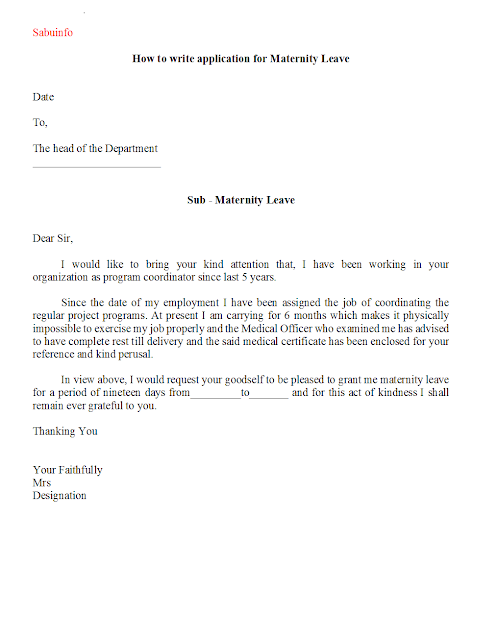 Sabuinfo

How to write application for Maternity Leave

Date

To,

The head of the Department

______________________

Sub - Maternity Leave

Dear Sir,

I would like to bring your kind attention that, I have been working in your organization as program coordinator since last 5 years.

Since the date of my employment I have been assigned the job of coordinating the regular project programs. At present I am carrying for 6 months which makes it physically impossible to exercise my job properly and the Medical Officer who examined me has advised to have complete rest till delivery and the said medical certificate has been enclosed for your reference and kind perusal.

In view above, I would request your goodself to be pleased to grant me maternity leave for a period of nineteen days from_________to_______ and for this act of kindness I shall remain ever grateful to you.

Thanking You

Your Faithfully
Mrs
Designation